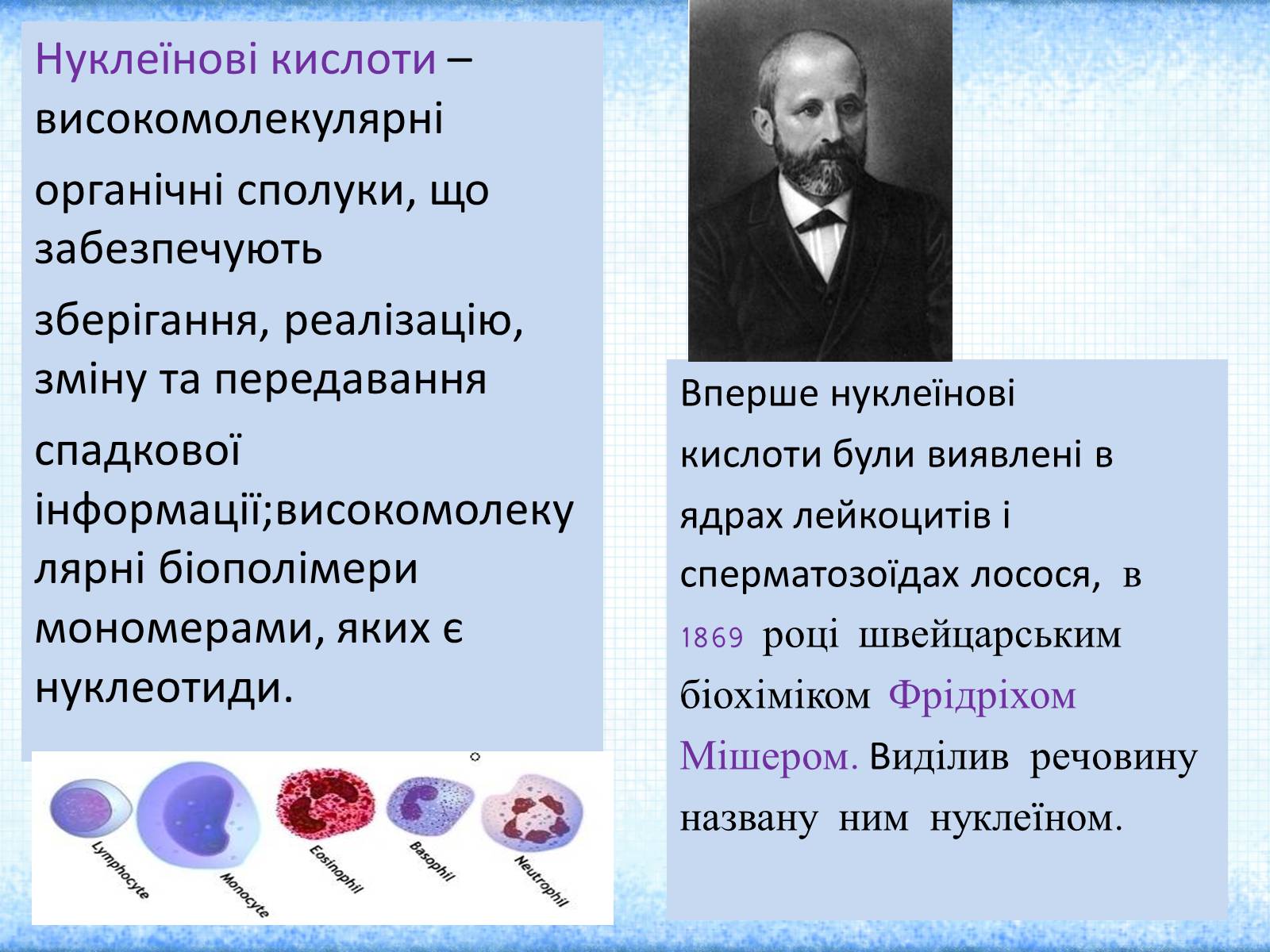 Нуклеїнові кислоти – високомолекулярні органічні сполуки, що забезпечують зберігання, реалізацію, зміну та передавання спадкової інформації;високомолекулярні біополімери мономерами, яких є нуклеотиди.

Lymphocyte Monocyte Eosinophil Basophil Neutrophil

Вперше нуклеїнові кислоти були виявлені в ядрах лейкоцитів і сперматозоїдах лосося, в 1869 році швейцарським біохіміком Фрідріхом Мішером. Виділив речовину названу ним нуклеїном.